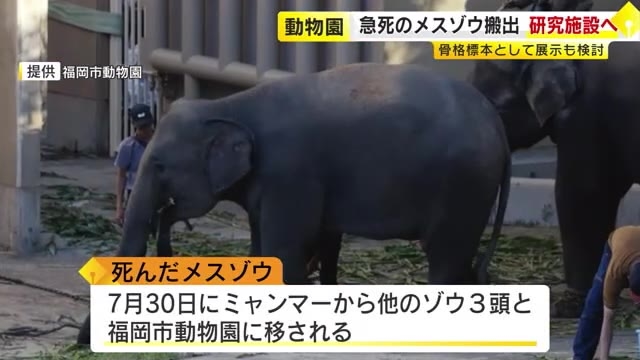 動物園　急死のメスゾウ搬出　研究施設へ
骨格標本として展示も検討

提供　福岡市動物園

死んだメスゾウ
7月30日にミャンマーから他のゾウ３頭と福岡市動物園に移される